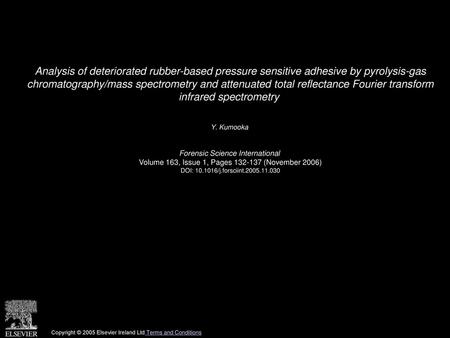 Analysis of deteriorated rubber-based pressure sensitive adhesive by pyrolysis-gas chromatography/mass spectrometry and attenuated total reflectance Fourier transform infrared spectrometry

Y. Kumooka

Forensic Science International
Volume 163, Issue 1, Pages 132-137 (November 2006)
DOI: 10.1016/j.forsciint.2005.11.030

ELSEVIER

Copyright © 2005 Elsevier Ireland Ltd Terms and Conditions